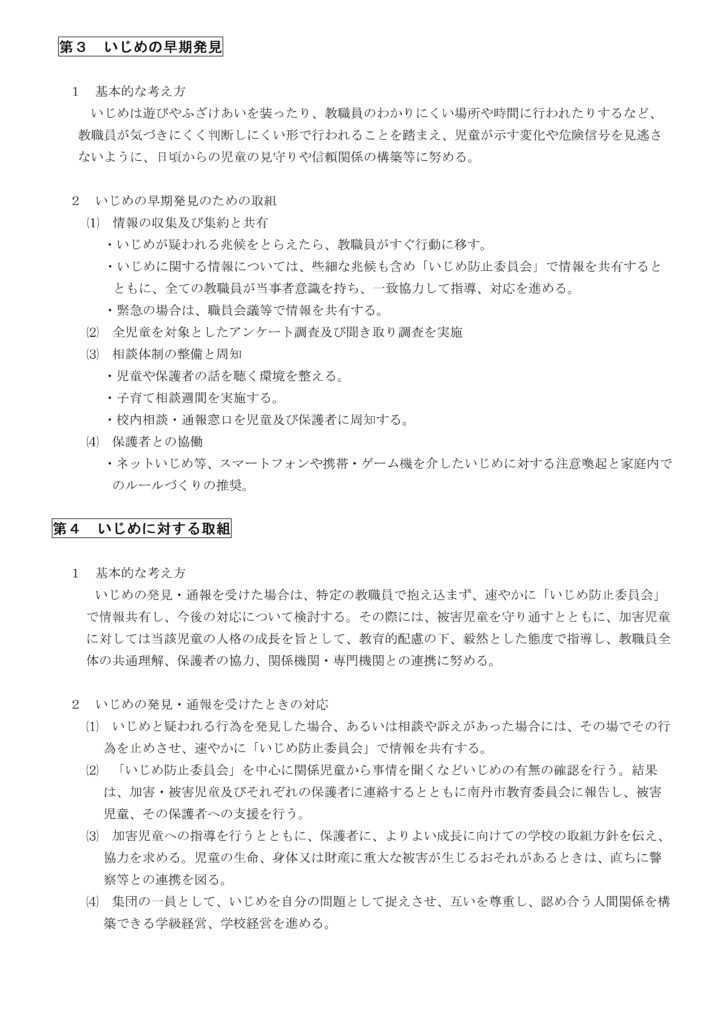 第３　いじめの早期発見

１　基本的な考え方

いじめは遊びやふざけあいを装ったり、教職員のわかりにくい場所や時間に行われたりするなど、教職員が気づきにくく判断しにくい形で行われることを踏まえ、児童が示す変化や危険信号を見逃さないように、日頃からの児童の見守りや信頼関係の構築等に努める。

２　いじめの早期発見のための取組

⑴　情報の収集及び集約と共有

・いじめが疑われる兆候をとらえたら、教職員がすぐ行動に移す。

・いじめに関する情報については、些細な兆候も含め「いじめ防止委員会」で情報を共有するとともに、全ての教職員が当事者意識を持ち、一致協力して指導、対応を進める。

・緊急の場合は、職員会議等で情報を共有する。

⑵　全児童を対象としたアンケート調査及び聞き取り調査を実施

⑶　相談体制の整備と周知

・児童や保護者の話を聴く環境を整える。

・子育て相談週間を実施する。

・校内相談・通報窓口を児童及び保護者に周知する。

⑷　保護者との協働

・ネットいじめ等、スマートフォンや携帯・ゲーム機を介したいじめに対する注意喚起と家庭内でのルールづくりの推奨。

第４　いじめに対する取組

１　基本的な考え方

いじめの発見・通報を受けた場合は、特定の教職員で抱え込まず、速やかに「いじめ防止委員会」で情報共有し、今後の対応について検討する。その際には、被害児童を守り通すとともに、加害児童に対しては当該児童の人格の成長を旨として、教育的配慮の下、毅然とした態度で指導し、教職員全体の共通理解、保護者の協力、関係機関・専門機関との連携に努める。

２　いじめの発見・通報を受けたときの対応

⑴　いじめと疑われる行為を発見した場合、あるいは相談や訴えがあった場合には、その場でその行為を止めさせ、速やかに「いじめ防止委員会」で情報を共有する。

⑵　「いじめ防止委員会」を中心に関係児童から事情を聞くなどいじめの有無の確認を行う。結果は、加害・被害児童及びそれぞれの保護者に連絡するとともに南丹市教育委員会に報告し、被害児童、その保護者への支援を行う。

⑶　加害児童への指導を行うとともに、保護者に、よりよい成長に向けての学校の取組方針を伝え、協力を求める。児童の生命、身体又は財産に重大な被害が生じるおそれがあるときは、直ちに警察等との連携を図る。

⑷　集団の一員として、いじめを自分の問題として捉えさせ、互いを尊重し、認め合う人間関係を構築できる学級経営、学校経営を進める。